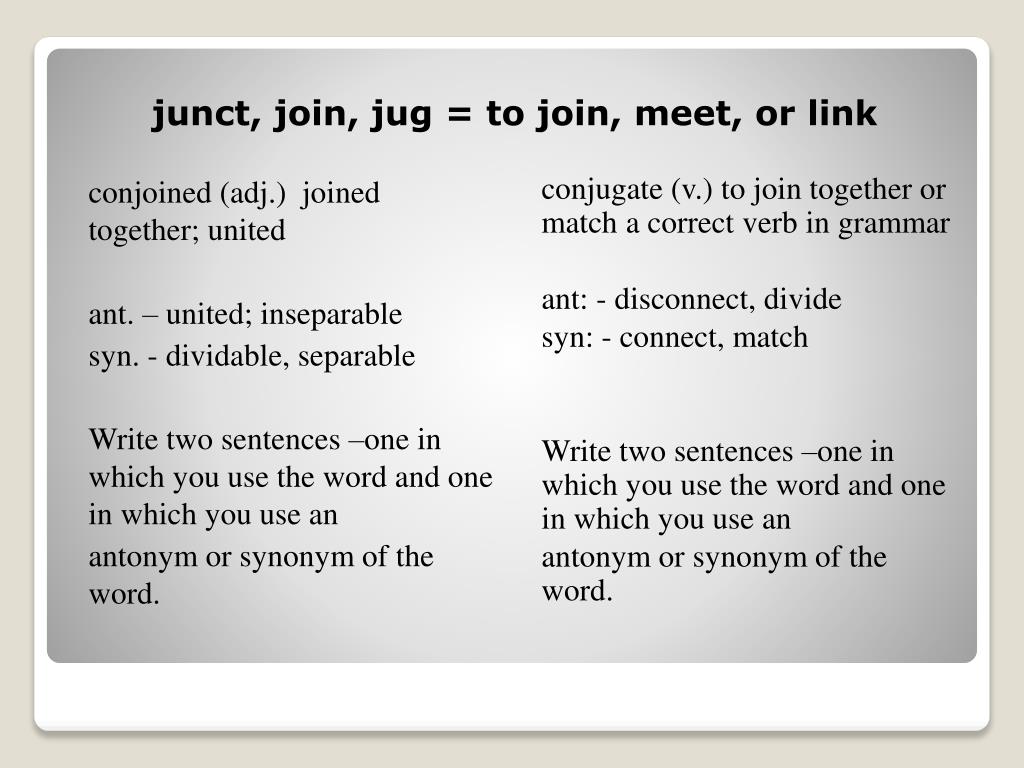 junct, join, jug = to join, meet, or link

conjoined (adj.)  joined together; united

ant. – united; inseparable
syn. - dividable, separable

Write two sentences –one in which you use the word and one in which you use an antonym or synonym of the word.

conjugate (v.) to join together or match a correct verb in grammar

ant: - disconnect, divide
syn: - connect, match

Write two sentences –one in which you use the word and one in which you use an antonym or synonym of the word.